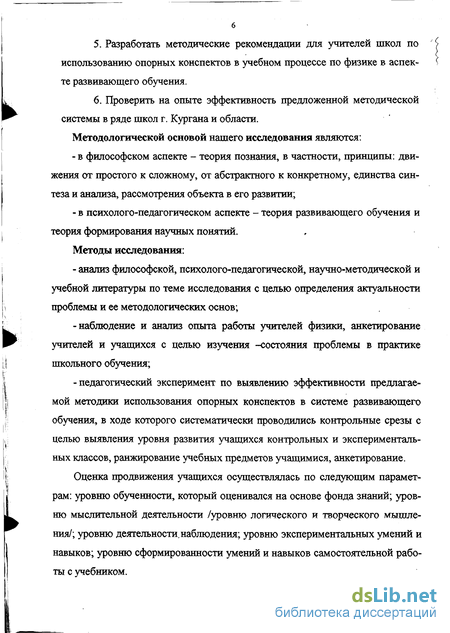 6

5. Разработать методические рекомендации для учителей школ по использованию опорных конспектов в учебном процессе по физике в аспекте развивающего обучения.

6. Проверить на опыте эффективность предложенной методической системы в ряде школ г. Кургана и области.

Методологической основой нашего исследования являются:

- в философском аспекте – теория познания, в частности, принципы: движения от простого к сложному, от абстрактного к конкретному, единства синтеза и анализа, рассмотрения объекта в его развитии;

- в психолого-педагогическом аспекте – теория развивающего обучения и теория формирования научных понятий.

Методы исследования:

- анализ философской, психолого-педагогической, научно-методической и учебной литературы по теме исследования с целью определения актуальности проблемы и ее методологических основ;

- наблюдение и анализ опыта работы учителей физики, анкетирование учителей и учащихся с целью изучения –состояния проблемы в практике школьного обучения;

- педагогический эксперимент по выявлению эффективности предлагаемой методики использования опорных конспектов в системе развивающего обучения, в ходе которого систематически проводились контрольные срезы с целью выявления уровня развития учащихся контрольных и экспериментальных классов, ранжирование учебных предметов учащимися, анкетирование.

Оценка продвижения учащихся осуществлялась по следующим параметрам: уровню обученности, который оценивался на основе фонда знаний; уровню мыслительной деятельности /уровню логического и творческого мышления/; уровню деятельности наблюдения; уровню экспериментальных умений и навыков; уровню сформированности умений и навыков самостоятельной работы с учебником.

dsLib.net
библиотека диссертаций